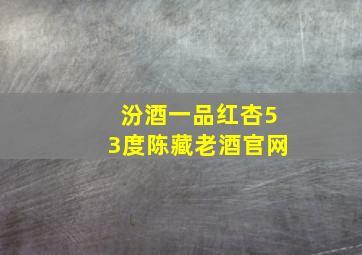 汾酒一品红杏53度陈藏老酒官网